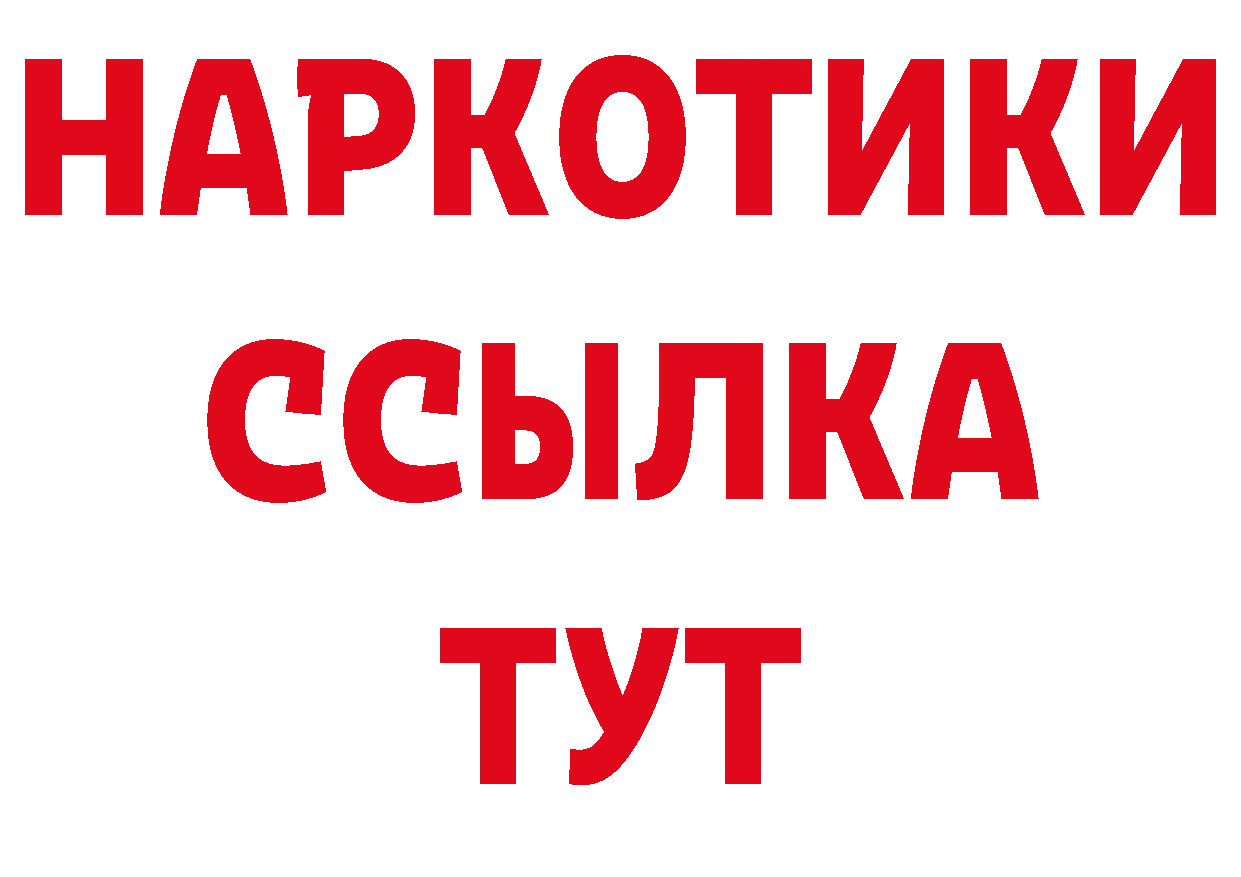 НАРКОТИКИ
ССЫЛКА
ТУТ